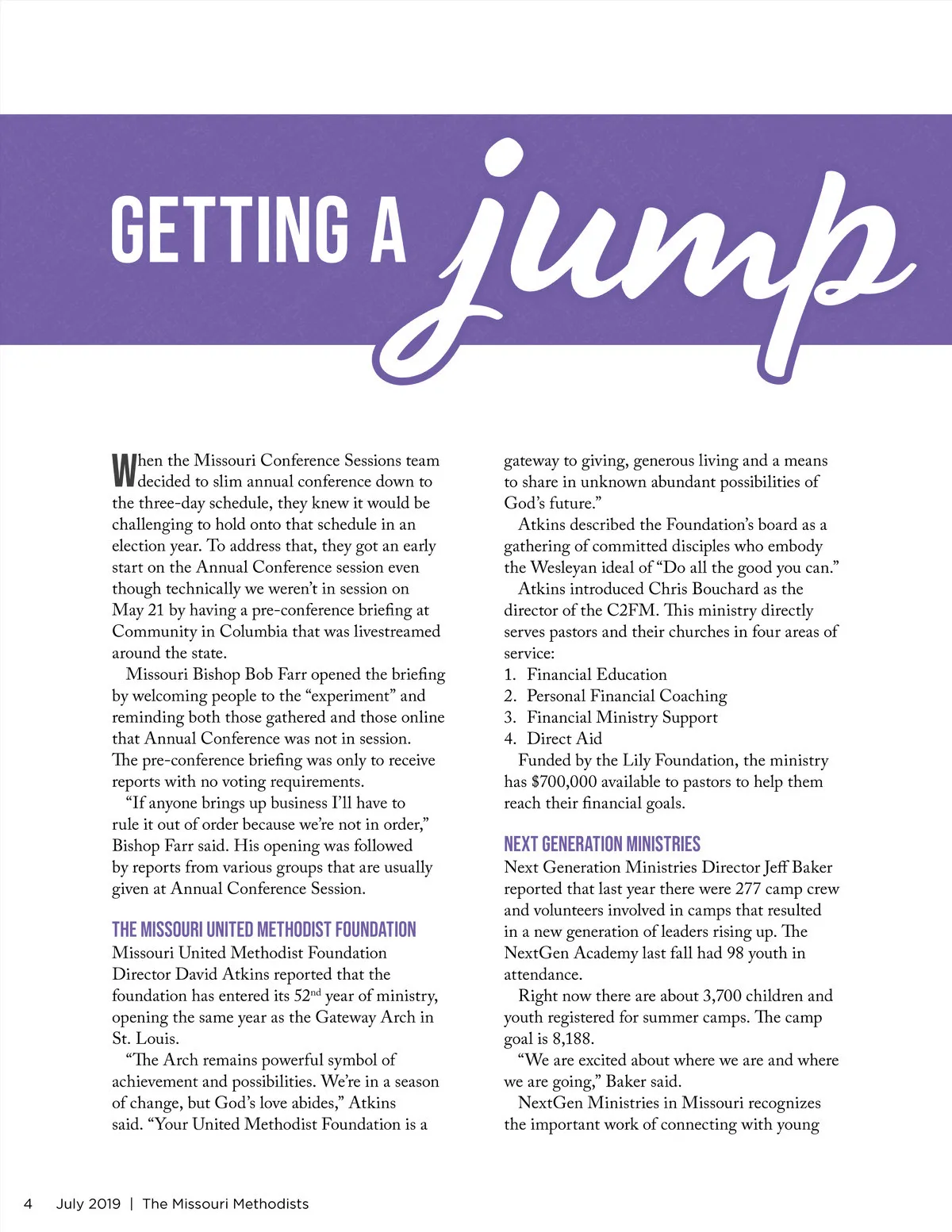 GETTING A jump

When the Missouri Conference Sessions team decided to slim annual conference down to the three-day schedule, they knew it would be challenging to hold onto that schedule in an election year. To address that, they got an early start on the Annual Conference session even though technically we weren't in session on May 21 by having a pre-conference briefing at Community in Columbia that was livestreamed around the state.

Missouri Bishop Bob Farr opened the briefing by welcoming people to the "experiment" and reminding both those gathered and those online that Annual Conference was not in session. The pre-conference briefing was only to receive reports with no voting requirements.

"If anyone brings up business I'll have to rule it out of order because we're not in order," Bishop Farr said. His opening was followed by reports from various groups that are usually given at Annual Conference Session.

THE MISSOURI UNITED METHODIST FOUNDATION

Missouri United Methodist Foundation Director David Atkins reported that the foundation has entered its 52$^{nd}$ year of ministry, opening the same year as the Gateway Arch in St. Louis.

"The Arch remains powerful symbol of achievement and possibilities. We're in a season of change, but God's love abides," Atkins said. "Your United Methodist Foundation is a gateway to giving, generous living and a means to share in unknown abundant possibilities of God's future."

Atkins described the Foundation's board as a gathering of committed disciples who embody the Wesleyan ideal of "Do all the good you can."

Atkins introduced Chris Bouchard as the director of the C2FM. This ministry directly serves pastors and their churches in four areas of service:
1. Financial Education
2. Personal Financial Coaching
3. Financial Ministry Support
4. Direct Aid

Funded by the Lily Foundation, the ministry has $700,000 available to pastors to help them reach their financial goals.

NEXT GENERATION MINISTRIES

Next Generation Ministries Director Jeff Baker reported that last year there were 277 camp crew and volunteers involved in camps that resulted in a new generation of leaders rising up. The NextGen Academy last fall had 98 youth in attendance.

Right now there are about 3,700 children and youth registered for summer camps. The camp goal is 8,188.

"We are excited about where we are and where we are going," Baker said.

NextGen Ministries in Missouri recognizes the important work of connecting with young

4 July 2019 | The Missouri Methodists